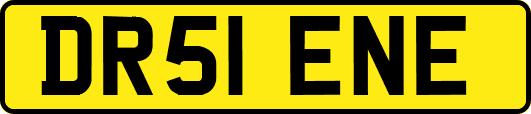 DR51 ENE